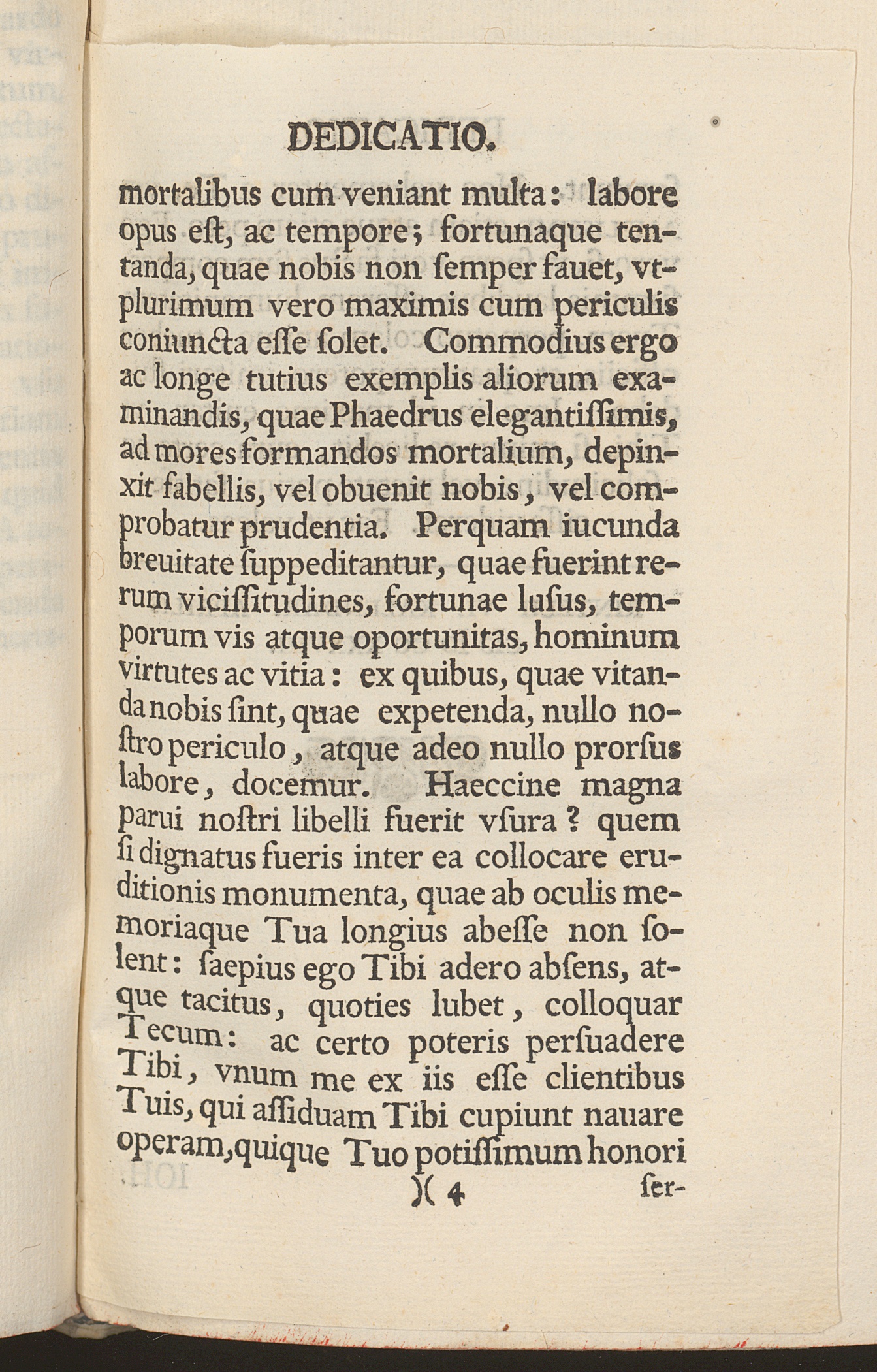 DEDICATIO.

mortalibus cum veniant multa: labore opus eſt, ac tempore; fortunaque tentanda, quae nobis non ſemper fauet, vtplurimum vero maximis cum periculis coniuncta eſſe ſolet. Commodius ergo ac longe tutius exemplis aliorum examinandis, quae Phaedrus elegantiſſimis, ad mores formandos mortalium, depinxit fabellis, vel obuenit nobis, vel comprobatur prudentia. Perquam iucunda breuitate ſuppeditantur, quae fuerint rerum viciſſitudines, fortunae luſus, temporum vis atque oportunitas, hominum virtutes ac vitia: ex quibus, quae vitanda nobis ſint, quae expetenda, nullo noſtro periculo, atque adeo nullo prorſus labore, docemur. Haeccine magna parui noſtri libelli fuerit vſura? quem ſi dignatus fueris inter ea collocare eruditionis monumenta, quae ab oculis memoriaque Tua longius abeſſe non ſolent: ſaepius ego Tibi adero abſens, atque tacitus, quoties lubet, colloquar Tecum: ac certo poteris perſuadere Tibi, vnum me ex iis eſſe clientibus Tuis, qui aſſiduam Tibi cupiunt nauare operam, quique Tuo potiſſimum honori

)( 4 ſer-